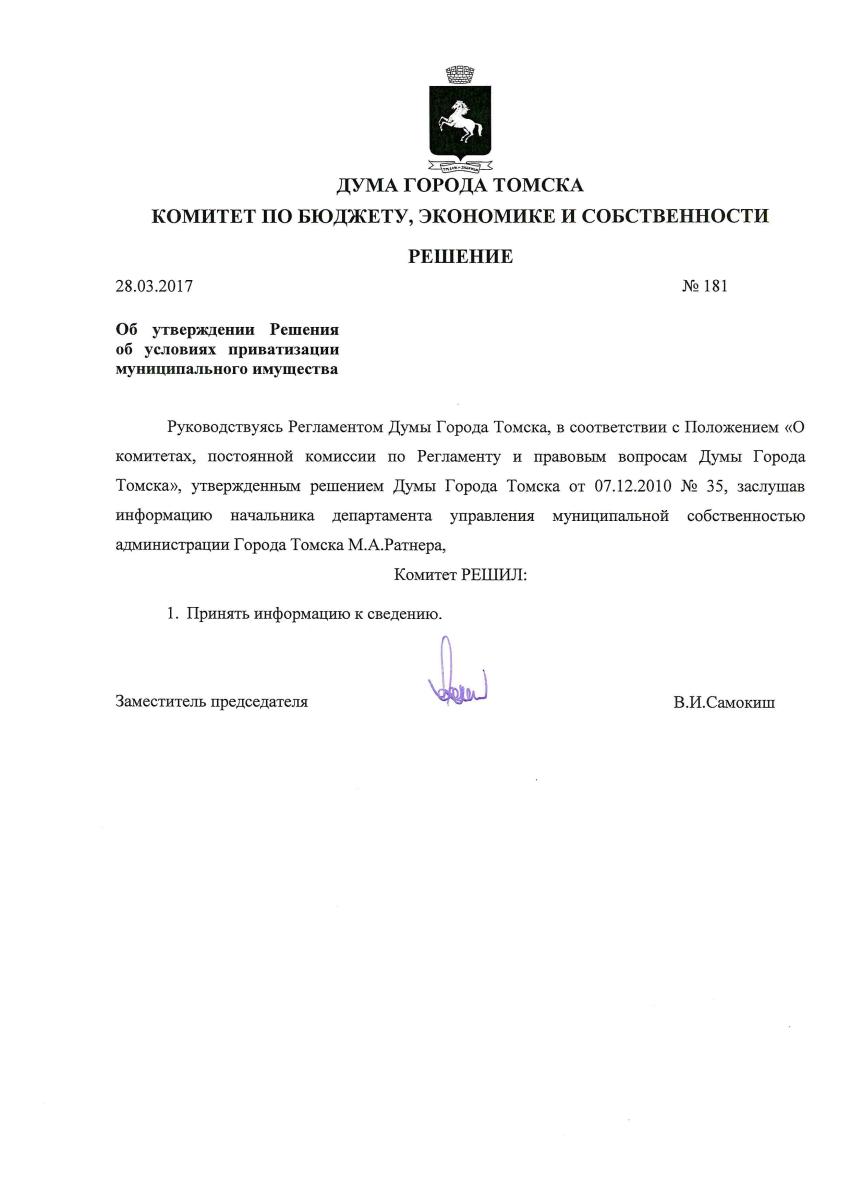 ДУМА ГОРОДА ТОМСКА

КОМИТЕТ ПО БЮДЖЕТУ, ЭКОНОМИКЕ И СОБСТВЕННОСТИ

РЕШЕНИЕ

28.03.2017 № 181

Об утверждении Решения об условиях приватизации муниципального имущества

Руководствуясь Регламентом Думы Города Томска, в соответствии с Положением «О комитетах, постоянной комиссии по Регламенту и правовым вопросам Думы Города Томска», утвержденным решением Думы Города Томска от 07.12.2010 № 35, заслушав информацию начальника департамента управления муниципальной собственностью администрации Города Томска М.А.Ратнера,

Комитет РЕШИЛ:

1. Принять информацию к сведению.

Заместитель председателя В.И.Самокиш